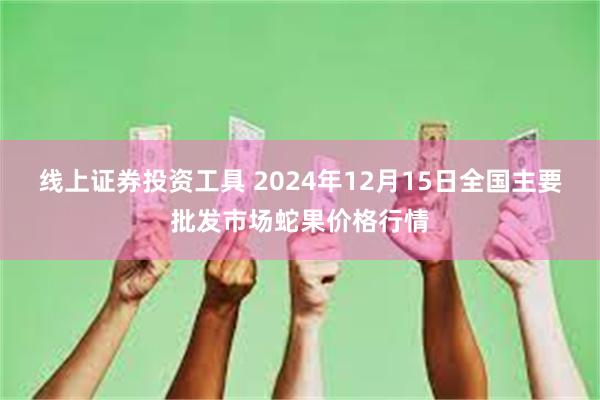 线上证券投资工具 2024年12月15日全国主要批发市场蛇果价格行情